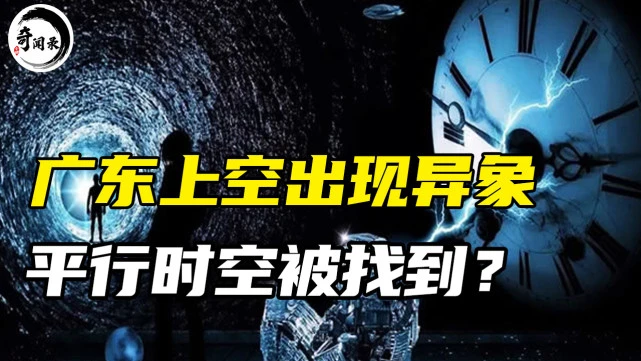 奇闻录

广东上空出现异象

平行时空被找到？